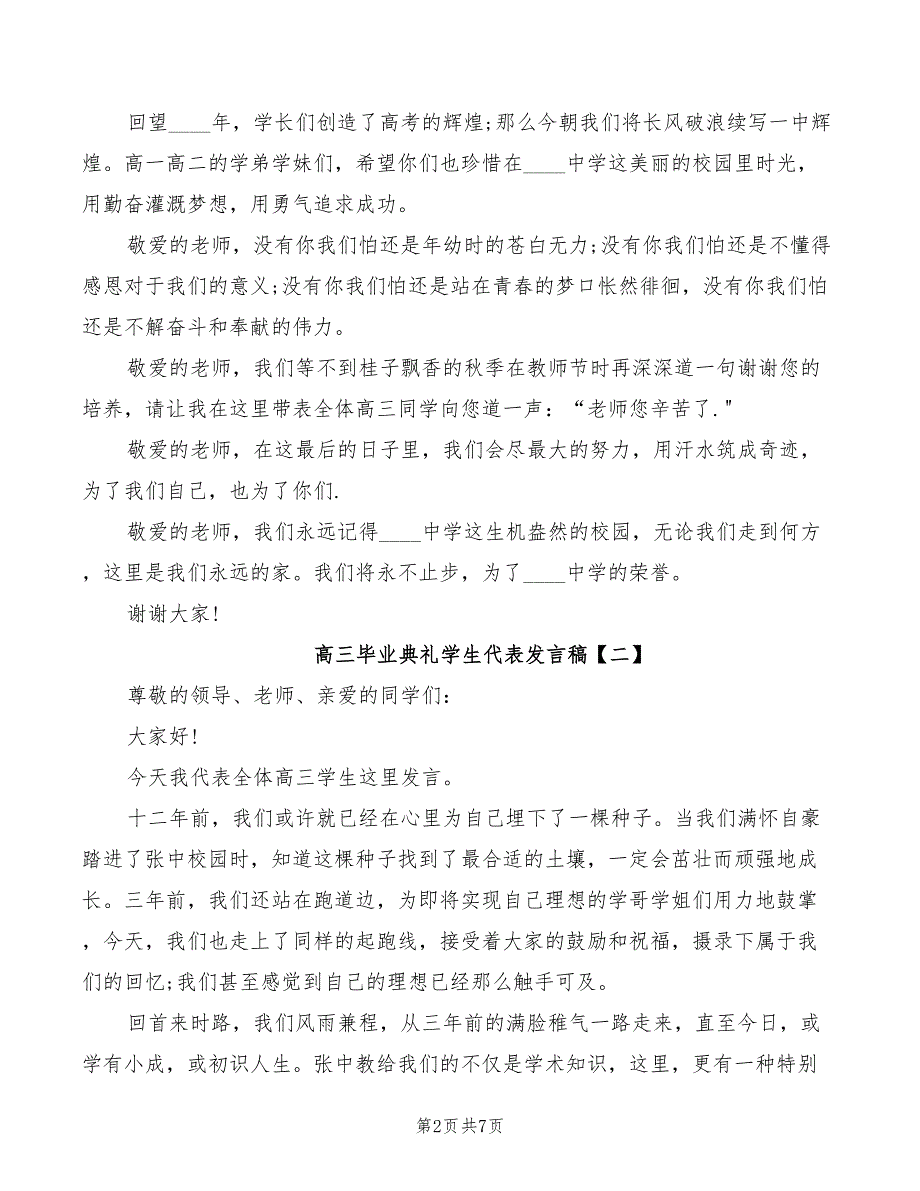 回望____年，学长们创造了高考的辉煌;那么今朝我们将长风破浪续写一中辉煌。高一高二的学弟学妹们，希望你们也珍惜在____中学这美丽的校园里时光，用勤奋灌溉梦想，用勇气追求成功。

敬爱的老师，没有你我们怕还是年幼时的苍白无力;没有你我们怕还是不懂得感恩对于我们的意义;没有你我们怕还是站在青春的梦口怅然徘徊，没有你我们怕还是不解奋斗和奉献的伟力。

敬爱的老师，我们等不到桂子飘香的秋季在教师节时再深深道一句谢谢您的培养，请让我在这里带表全体高三同学向您道一声：“老师您辛苦了."

敬爱的老师，在这最后的日子里，我们会尽最大的努力，用汗水筑成奇迹，为了我们自己，也为了你们.

敬爱的老师，我们永远记得____中学这生机盎然的校园，无论我们走到何方，这里是我们永远的家。我们将永不止步，为了____中学的荣誉。

谢谢大家!

高三毕业典礼学生代表发言稿【二】

尊敬的领导、老师、亲爱的同学们:

大家好!

今天我代表全体高三学生这里发言。

十二年前，我们或许就已经在心里为自己埋下了一棵种子。当我们满怀自豪踏进了张中校园时，知道这棵种子找到了最合适的土壤，一定会茁壮而顽强地成长。三年前，我们还站在跑道边，为即将实现自己理想的学哥学姐们用力地鼓掌，今天，我们也走上了同样的起跑线，接受着大家的鼓励和祝福，摄录下属于我们的回忆;我们甚至感觉到自己的理想已经那么触手可及。

回首来时路，我们风雨兼程，从三年前的满脸稚气一路走来，直至今日，或学有小成，或初识人生。张中教给我们的不仅是学术知识，这里，更有一种特别

第2页 共7页